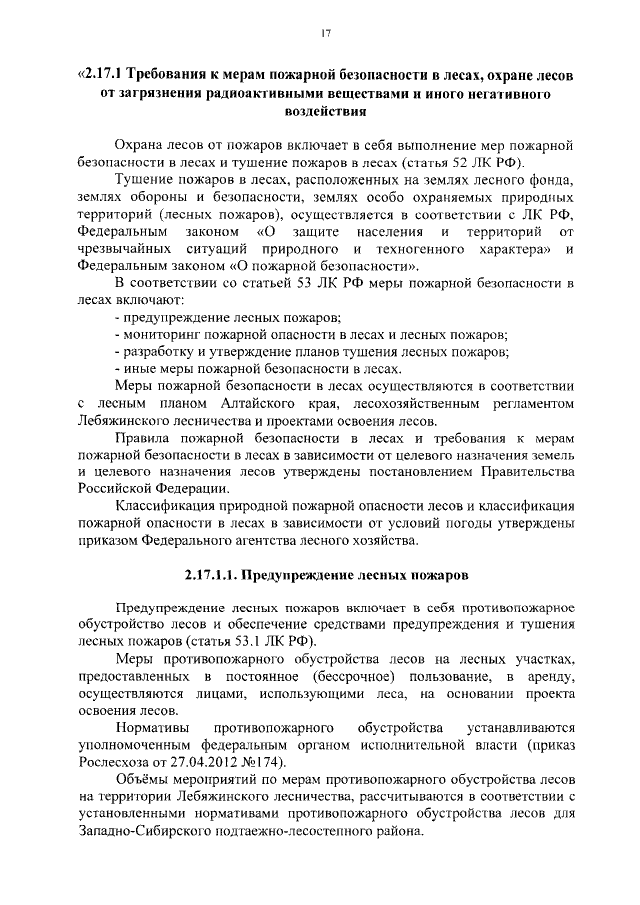 17

«2.17.1 Требования к мерам пожарной безопасности в лесах, охране лесов от загрязнения радиоактивными веществами и иного негативного воздействия

Охрана лесов от пожаров включает в себя выполнение мер пожарной безопасности в лесах и тушение пожаров в лесах (статья 52 ЛК РФ).

Тушение пожаров в лесах, расположенных на землях лесного фонда, землях обороны и безопасности, землях особо охраняемых природных территорий (лесных пожаров), осуществляется в соответствии с ЛК РФ, Федеральным законом «О защите населения и территорий от чрезвычайных ситуаций природного и техногенного характера» и Федеральным законом «О пожарной безопасности».

В соответствии со статьей 53 ЛК РФ меры пожарной безопасности в лесах включают:

- предупреждение лесных пожаров;
- мониторинг пожарной опасности в лесах и лесных пожаров;
- разработку и утверждение планов тушения лесных пожаров;
- иные меры пожарной безопасности в лесах.

Меры пожарной безопасности в лесах осуществляются в соответствии с лесным планом Алтайского края, лесохозяйственным регламентом Лебяжинского лесничества и проектами освоения лесов.

Правила пожарной безопасности в лесах и требования к мерам пожарной безопасности в лесах в зависимости от целевого назначения земель и целевого назначения лесов утверждены постановлением Правительства Российской Федерации.

Классификация природной пожарной опасности лесов и классификация пожарной опасности в лесах в зависимости от условий погоды утверждены приказом Федерального агентства лесного хозяйства.

2.17.1.1. Предупреждение лесных пожаров

Предупреждение лесных пожаров включает в себя противопожарное обустройство лесов и обеспечение средствами предупреждения и тушения лесных пожаров (статья 53.1 ЛК РФ).

Меры противопожарного обустройства лесов на лесных участках, предоставленных в постоянное (бессрочное) пользование, в аренду, осуществляются лицами, использующими леса, на основании проекта освоения лесов.

Нормативы противопожарного обустройства устанавливаются уполномоченным федеральным органом исполнительной власти (приказ Рослесхоза от 27.04.2012 №174).

Объёмы мероприятий по мерам противопожарного обустройства лесов на территории Лебяжинского лесничества, рассчитываются в соответствии с установленными нормативами противопожарного обустройства лесов для Западно-Сибирского подтаежно-лесостепного района.